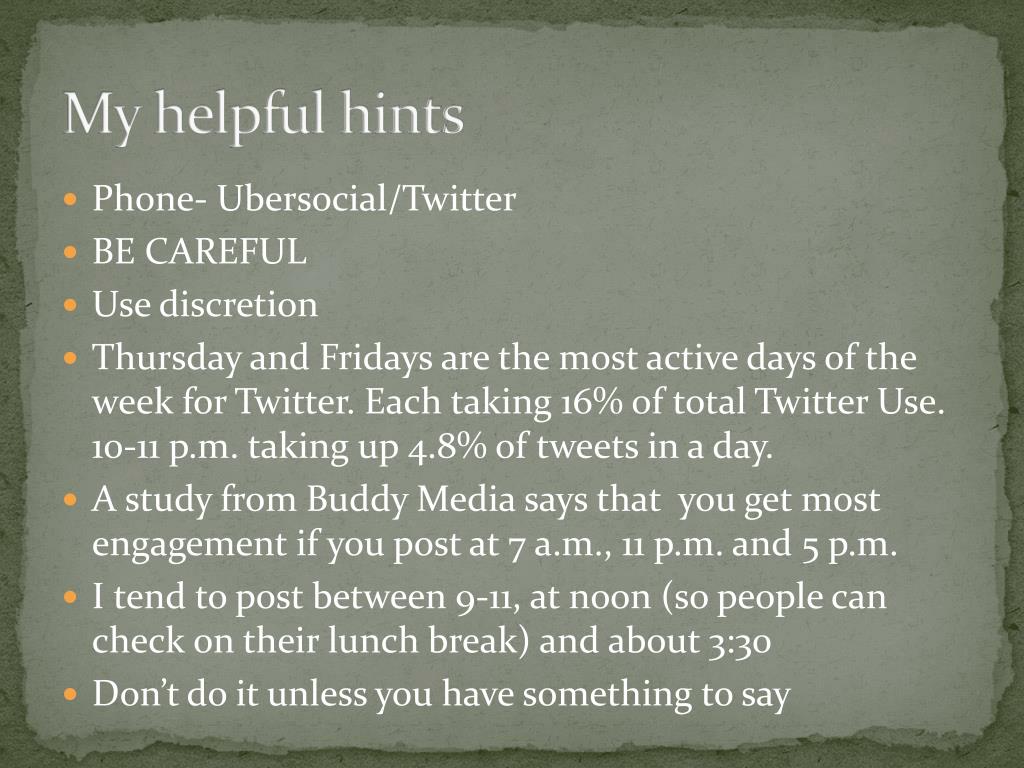 My helpful hints

• Phone- Ubersocial/Twitter
• BE CAREFUL
• Use discretion
• Thursday and Fridays are the most active days of the week for Twitter. Each taking 16% of total Twitter Use. 10-11 p.m. taking up 4.8% of tweets in a day.
• A study from Buddy Media says that you get most engagement if you post at 7 a.m., 11 p.m. and 5 p.m.
• I tend to post between 9-11, at noon (so people can check on their lunch break) and about 3:30
• Don't do it unless you have something to say